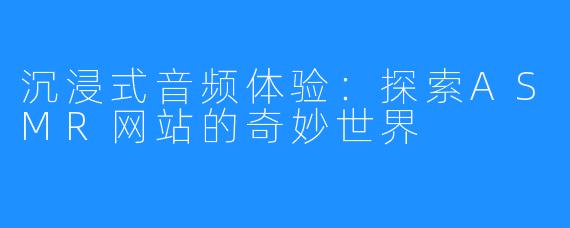 沉浸式音频体验：探索ASMR网站的奇妙世界